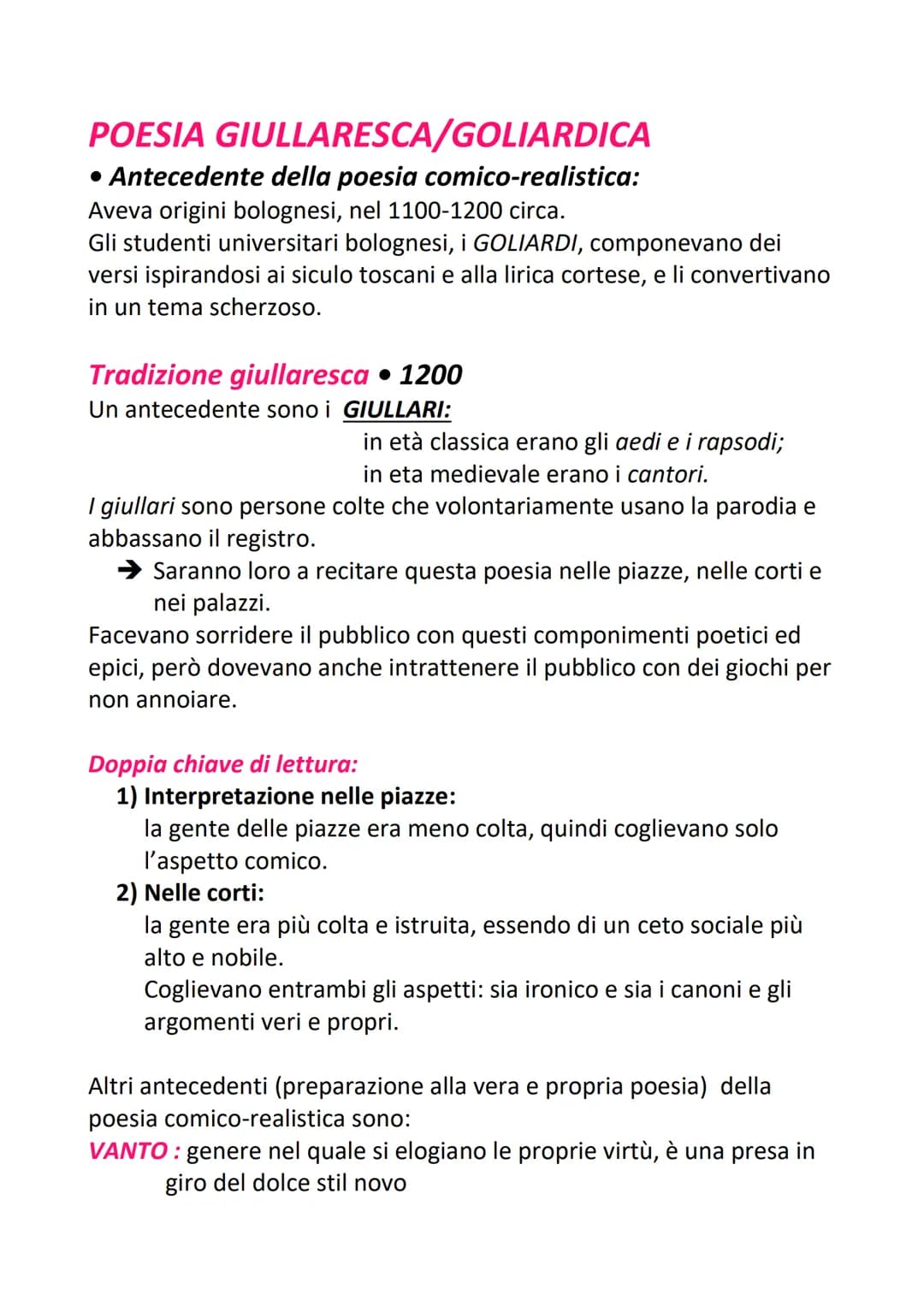 POESIA GIULLARESCA/GOLIARDICA

• Antecedente della poesia comico-realistica:
Aveva origini bolognesi, nel 1100-1200 circa.
Gli studenti universitari bolognesi, i GOLIARDI, componevano dei versi ispirandosi ai siculo toscani e alla lirica cortese, e li convertivano in un tema scherzoso.

Tradizione giullaresca • 1200
Un antecedente sono i GIULLARI:
in età classica erano gli aedi e i rapsodi;
in eta medievale erano i cantori.
I giullari sono persone colte che volontariamente usano la parodia e abbassano il registro.
➔ Saranno loro a recitare questa poesia nelle piazze, nelle corti e nei palazzi.
Facevano sorridere il pubblico con questi componimenti poetici ed epici, però dovevano anche intrattenere il pubblico con dei giochi per non annoiare.

Doppia chiave di lettura:
1) Interpretazione nelle piazze:
la gente delle piazze era meno colta, quindi coglievano solo l'aspetto comico.
2) Nelle corti:
la gente era più colta e istruita, essendo di un ceto sociale più alto e nobile.
Coglievano entrambi gli aspetti: sia ironico e sia i canoni e gli argomenti veri e propri.

Altri antecedenti (preparazione alla vera e propria poesia) della poesia comico-realistica sono:
VANTO : genere nel quale si elogiano le proprie virtù, è una presa in giro del dolce stil novo